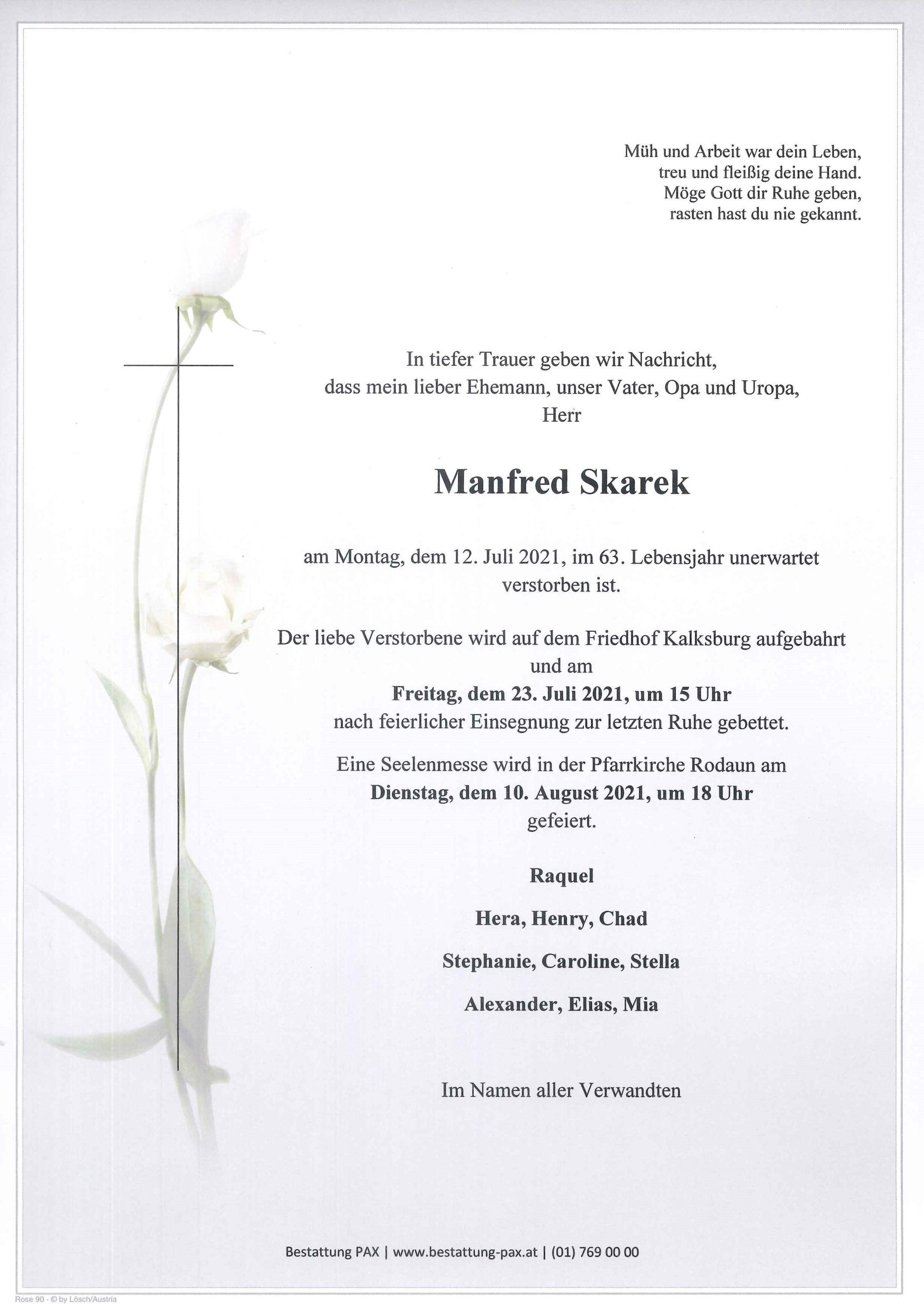 Müh und Arbeit war dein Leben,
treu und fleißig deine Hand.
Möge Gott dir Ruhe geben,
rasten hast du nie gekannt.

In tiefer Trauer geben wir Nachricht,
dass mein lieber Ehemann, unser Vater, Opa und Uropa,
Herr

Manfred Skarek

am Montag, dem 12. Juli 2021, im 63. Lebensjahr unerwartet verstorben ist.

Der liebe Verstorbene wird auf dem Friedhof Kalksburg aufgebahrt
und am
Freitag, dem 23. Juli 2021, um 15 Uhr
nach feierlicher Einsegnung zur letzten Ruhe gebettet.

Eine Seelenmesse wird in der Pfarrkirche Rodaun am
Dienstag, dem 10. August 2021, um 18 Uhr
gefeiert.

Raquel

Hera, Henry, Chad

Stephanie, Caroline, Stella

Alexander, Elias, Mia

Im Namen aller Verwandten

Bestattung PAX | www.bestattung-pax.at | (01) 769 00 00

Rose 90 - © by Lösch/Austria